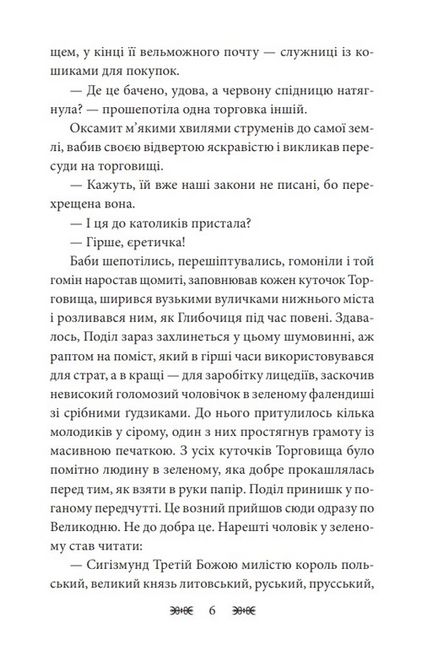 щем, у кінці її вельможного почту — служниці із кошиками для покупок.

— Де це бачено, удова, а червону спідницю натягнула? — прошепотіла одна торговка іншій.

Оксамит м'якими хвилями струменів до самої землі, вабив своєю відвертою яскравістю і викликав пересуди на торговищі.

— Кажуть, їй вже наші закони не писані, бо перехрещена вона.

— І ця до католиків пристала?

— Гірше, єретичка!

Баби шепотілись, перешіптувались, гомоніли і той гомін наростав щомиті, заповнював кожен куточок Торговища, ширився вузькими вуличками нижнього міста і розливався ним, як Глибочиця під час повені. Здавалось, Поділ зараз захлинеться у цьому шумовинні, аж раптом на поміст, який в гірші часи використовувався для страт, а в кращі — для заробітку лицедіїв, заскочив невисокий голомозий чоловічок в зеленому фалендиші зі срібними ґудзиками. До нього притулилось кілька молодиків у сірому, один з них простягнув грамоту із масивною печаткою. З усіх куточків Торговища було помітно людину в зеленому, яка добре прокашлялась перед тим, як взяти в руки папір. Поділ принишк у поганому передчутті. Це возний прийшов сюди одразу по Великодню. Не до добра це. Нарешті чоловік у зеленому став читати:

— Сигізмунд Третій Божою милістю король польський, великий князь литовський, руський, прусський,

6